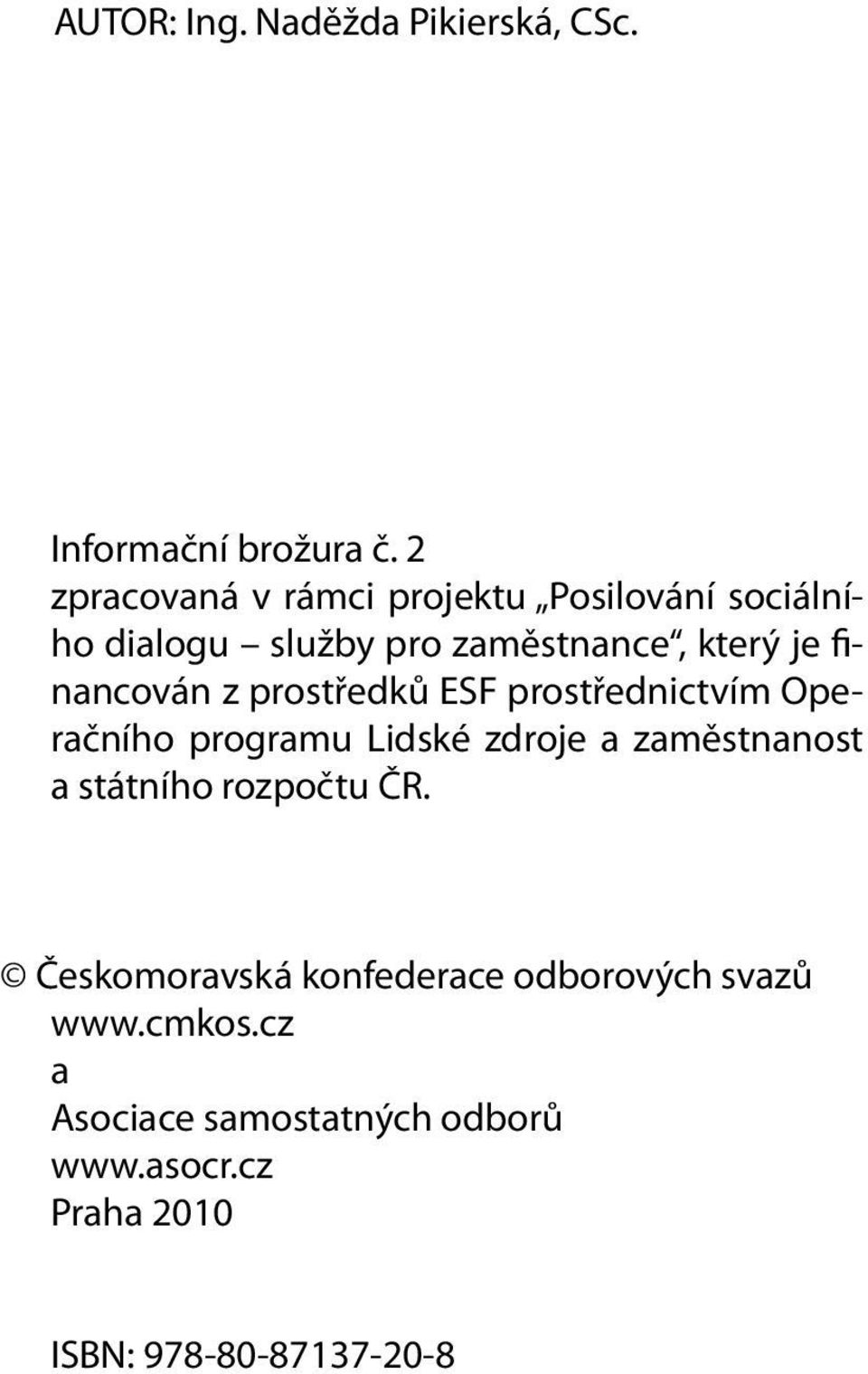 AUTOR: Ing. Naděžda Pikierská, CSc.

Informační brožura č. 2
zpracovaná v rámci projektu „Posilování sociálního dialogu – služby pro zaměstnance“, který je financován z prostředků ESF prostřednictvím Operačního programu Lidské zdroje a zaměstnanost a státního rozpočtu ČR.

© Českomoravská konfederace odborových svazů
www.cmkos.cz
a
Asociace samostatných odborů
www.asocr.cz
Praha 2010

ISBN: 978-80-87137-20-8